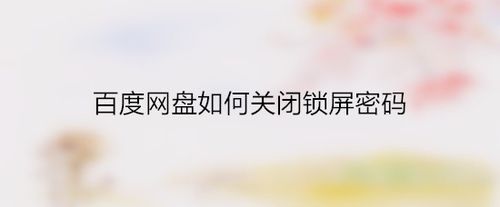 百度网盘如何关闭锁屏密码